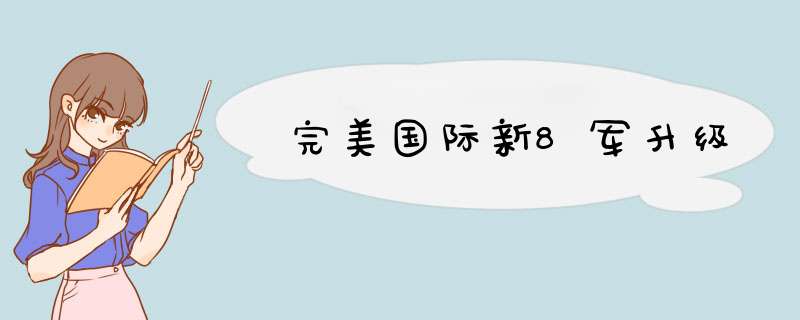 完美国际新8军升级